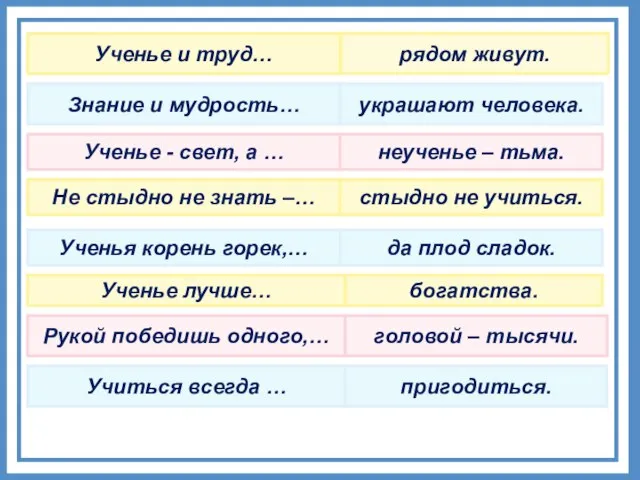 | Ученье и труд… | рядом живут. |
|---|---|
| Знание и мудрость… | украшают человека. |
| Ученье - свет, а … | неученье – тьма. |
| Не стыдно не знать –… | стыдно не учиться. |
| Ученья корень горек,… | да плод сладок. |
| Ученье лучше… | богатства. |
| Рукой победишь одного,… | головой – тысячи. |
| Учиться всегда … | пригодиться. |